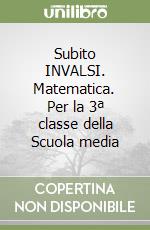 unilibro

Subito INVALSI. Matematica. Per la 3ª classe della Scuola media

COPERTINA NON DISPONIBILE